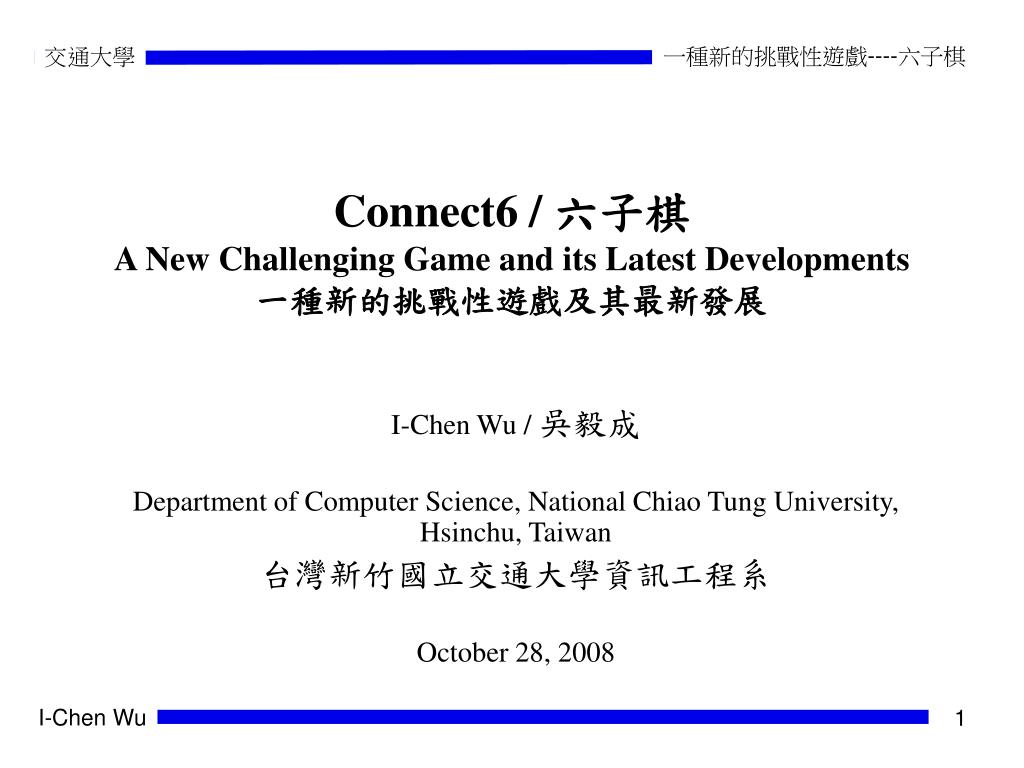 交通大學

一種新的挑戰性遊戲----六子棋

Connect6 / 六子棋
A New Challenging Game and its Latest Developments
一種新的挑戰性遊戲及其最新發展

I-Chen Wu / 吳毅成

Department of Computer Science, National Chiao Tung University, Hsinchu, Taiwan
台灣新竹國立交通大學資訊工程系

October 28, 2008

I-Chen Wu

1